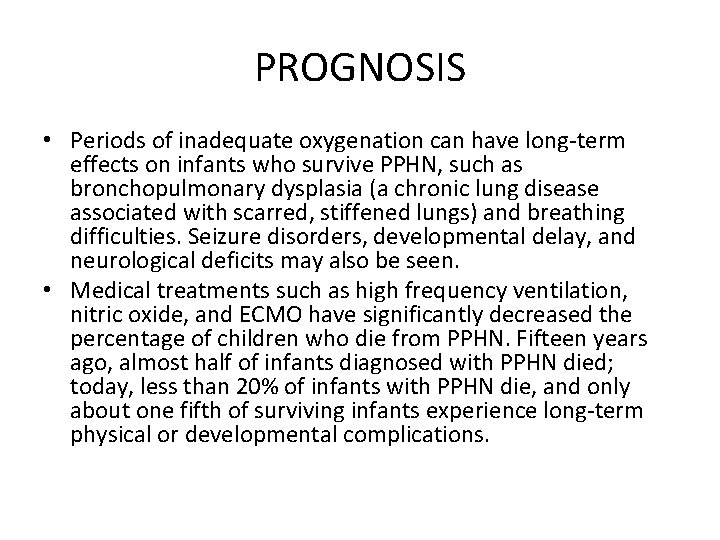 PROGNOSIS

• Periods of inadequate oxygenation can have long-term effects on infants who survive PPHN, such as bronchopulmonary dysplasia (a chronic lung disease associated with scarred, stiffened lungs) and breathing difficulties. Seizure disorders, developmental delay, and neurological deficits may also be seen.
• Medical treatments such as high frequency ventilation, nitric oxide, and ECMO have significantly decreased the percentage of children who die from PPHN. Fifteen years ago, almost half of infants diagnosed with PPHN died; today, less than 20% of infants with PPHN die, and only about one fifth of surviving infants experience long-term physical or developmental complications.